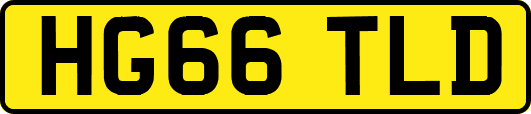 HG66 TLD